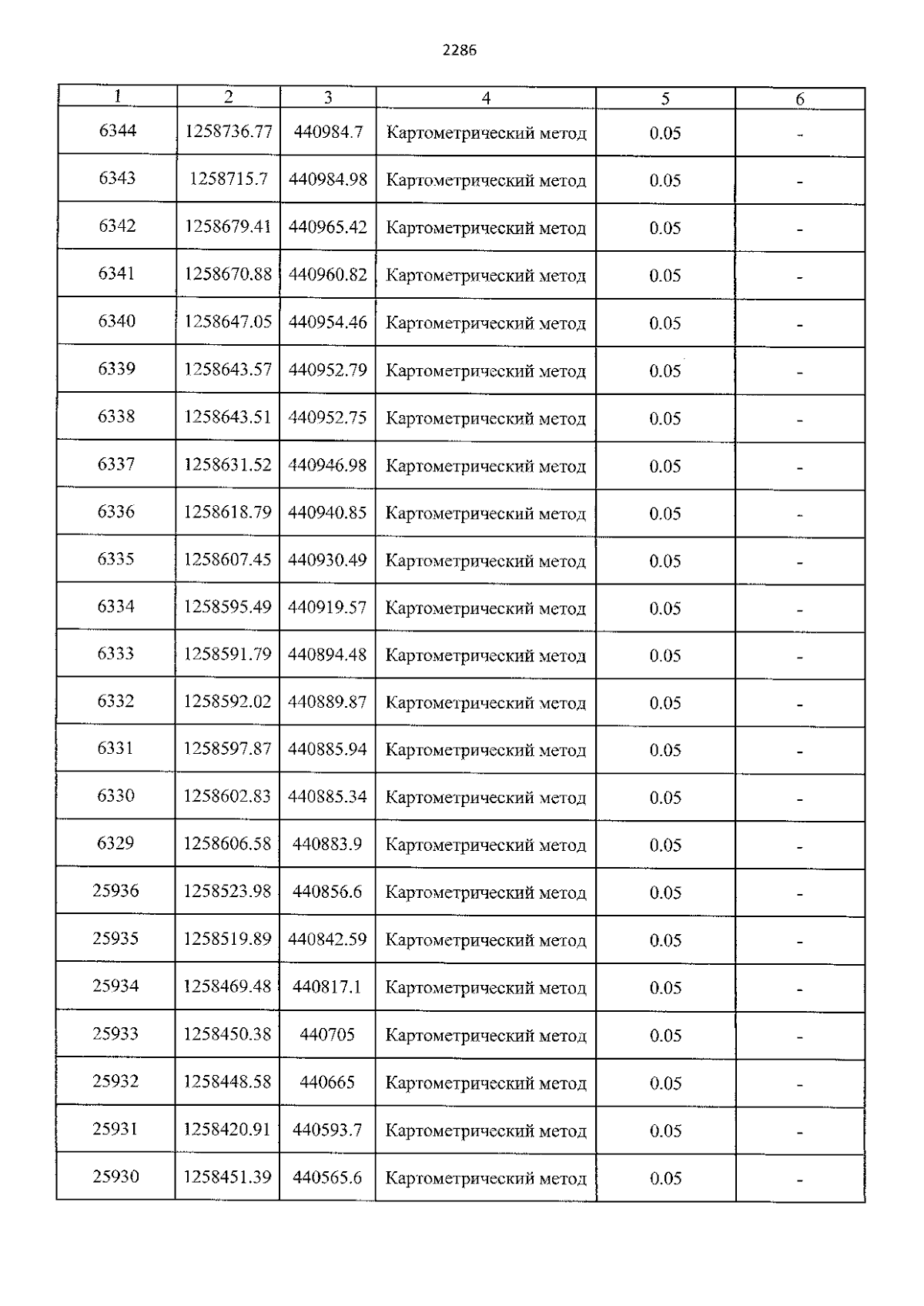 2286

| 1 | 2 | 3 | 4 | 5 | 6 |
|---|---|---|---|---|---|
| 6344 | 1258736.77 | 440984.7 | Картометрический метод | 0.05 | - |
| 6343 | 1258715.7 | 440984.98 | Картометрический метод | 0.05 | - |
| 6342 | 1258679.41 | 440965.42 | Картометрический метод | 0.05 | - |
| 6341 | 1258670.88 | 440960.82 | Картометрический метод | 0.05 | - |
| 6340 | 1258647.05 | 440954.46 | Картометрический метод | 0.05 | - |
| 6339 | 1258643.57 | 440952.79 | Картометрический метод | 0.05 | - |
| 6338 | 1258643.51 | 440952.75 | Картометрический метод | 0.05 | - |
| 6337 | 1258631.52 | 440946.98 | Картометрический метод | 0.05 | - |
| 6336 | 1258618.79 | 440940.85 | Картометрический метод | 0.05 | - |
| 6335 | 1258607.45 | 440930.49 | Картометрический метод | 0.05 | - |
| 6334 | 1258595.49 | 440919.57 | Картометрический метод | 0.05 | - |
| 6333 | 1258591.79 | 440894.48 | Картометрический метод | 0.05 | - |
| 6332 | 1258592.02 | 440889.87 | Картометрический метод | 0.05 | - |
| 6331 | 1258597.87 | 440885.94 | Картометрический метод | 0.05 | - |
| 6330 | 1258602.83 | 440885.34 | Картометрический метод | 0.05 | - |
| 6329 | 1258606.58 | 440883.9 | Картометрический метод | 0.05 | - |
| 25936 | 1258523.98 | 440856.6 | Картометрический метод | 0.05 | - |
| 25935 | 1258519.89 | 440842.59 | Картометрический метод | 0.05 | - |
| 25934 | 1258469.48 | 440817.1 | Картометрический метод | 0.05 | - |
| 25933 | 1258450.38 | 440705 | Картометрический метод | 0.05 | - |
| 25932 | 1258448.58 | 440665 | Картометрический метод | 0.05 | - |
| 25931 | 1258420.91 | 440593.7 | Картометрический метод | 0.05 | - |
| 25930 | 1258451.39 | 440565.6 | Картометрический метод | 0.05 | - |